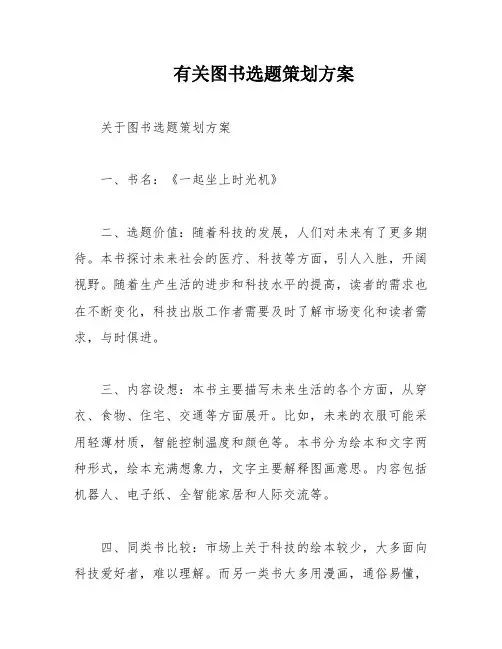 有关图书选题策划方案

关于图书选题策划方案

一、书名：《一起坐上时光机》

二、选题价值：随着科技的发展，人们对未来有了更多期待。本书探讨未来社会的医疗、科技等方面，引人入胜，开阔视野。随着生产生活的进步和科技水平的提高，读者的需求也在不断变化，科技出版工作者需要及时了解市场变化和读者需求，与时俱进。

三、内容设想：本书主要描写未来生活的各个方面，从穿衣、食物、住宅、交通等方面展开。比如，未来的衣服可能采用轻薄材质，智能控制温度和颜色等。本书分为绘本和文字两种形式，绘本充满想象力，文字主要解释图画意思。内容包括机器人、电子纸、全智能家居和人际交流等。

四、同类书比较：市场上关于科技的绘本较少，大多面向科技爱好者，难以理解。而另一类书大多用漫画，通俗易懂，